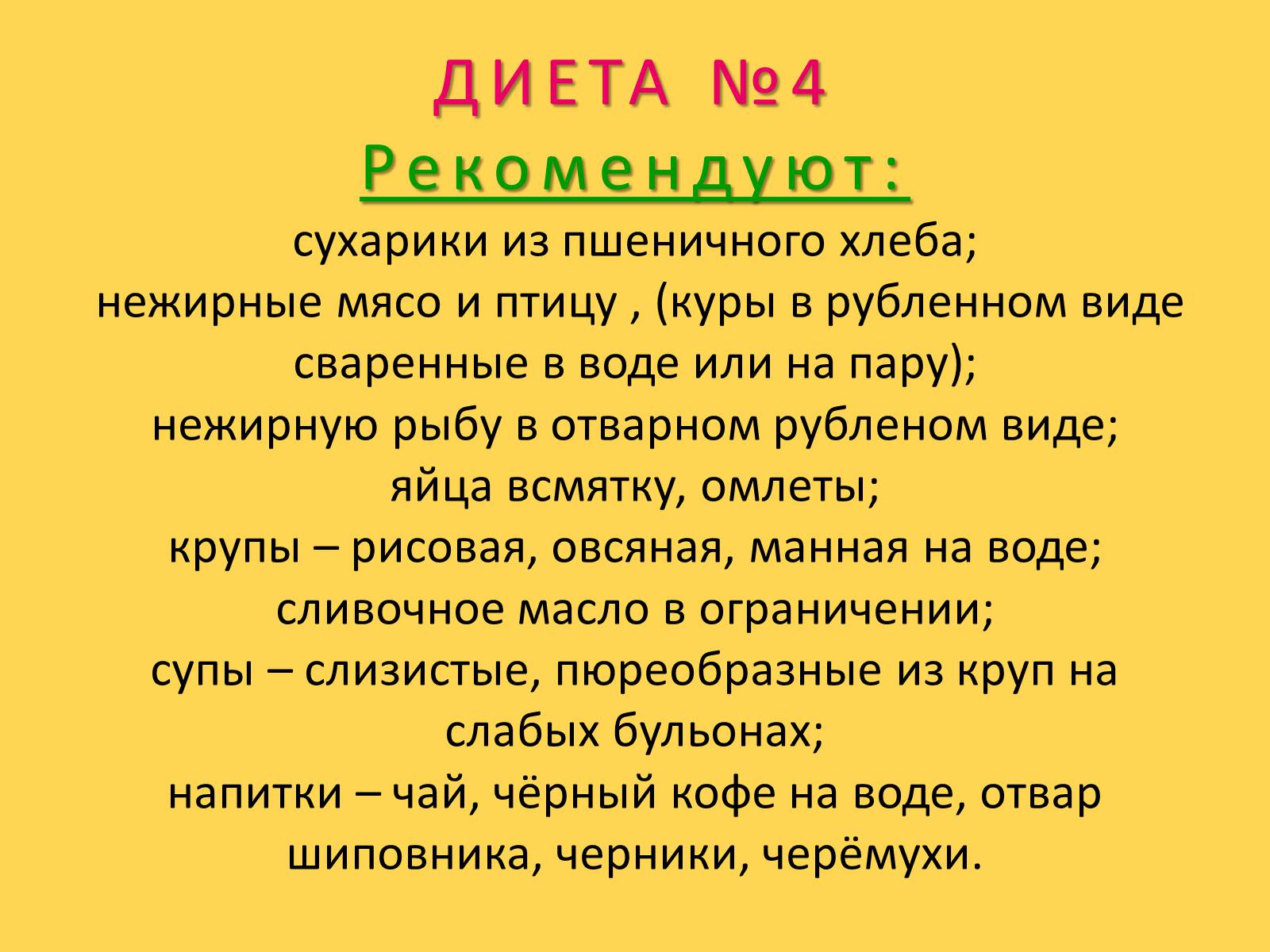 ДИЕТА №4
Рекомендуют:
сухарики из пшеничного хлеба;
нежирные мясо и птицу , (куры в рубленном виде сваренные в воде или на пару);
нежирную рыбу в отварном рубленом виде;
яйца всмятку, омлеты;
крупы – рисовая, овсяная, манная на воде;
сливочное масло в ограничении;
супы – слизистые, пюреобразные из круп на слабых бульонах;
напитки – чай, чёрный кофе на воде, отвар шиповника, черники, черёмухи.